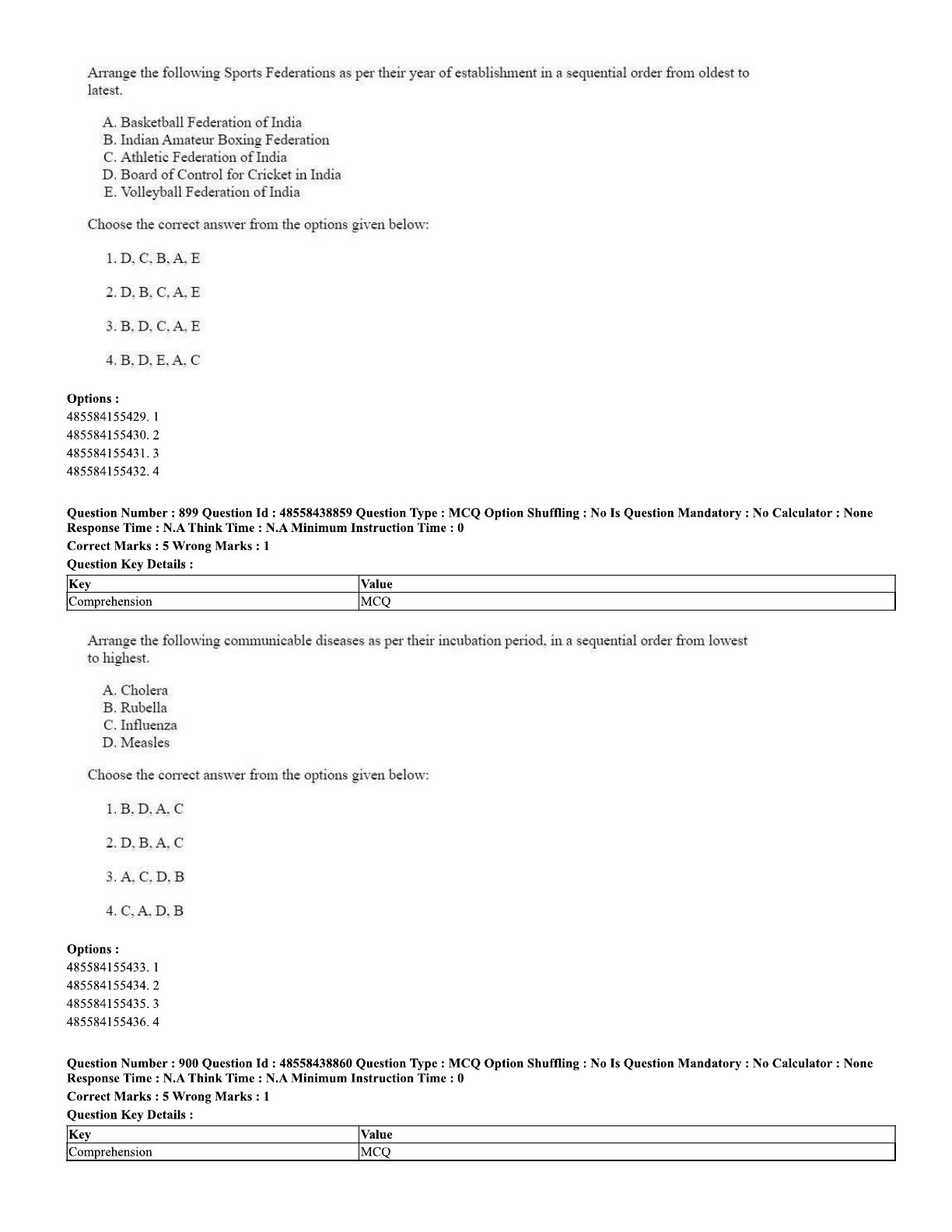 Arrange the following Sports Federations as per their year of establishment in a sequential order from oldest to latest.

A. Basketball Federation of India
B. Indian Amateur Boxing Federation
C. Athletic Federation of India
D. Board of Control for Cricket in India
E. Volleyball Federation of India

Choose the correct answer from the options given below:

1. D, C, B, A, E

2. D, B, C, A, E

3. B, D, C, A, E

4. B, D, E, A, C

Options :
485584155429. 1
485584155430. 2
485584155431. 3
485584155432. 4

Question Number : 899 Question Id : 48558438859 Question Type : MCQ Option Shuffling : No Is Question Mandatory : No Calculator : None Response Time : N.A Think Time : N.A Minimum Instruction Time : 0
Correct Marks : 5 Wrong Marks : 1
Question Key Details :

| Key | Value |
|---|---|
| Comprehension | MCQ |

Arrange the following communicable diseases as per their incubation period, in a sequential order from lowest to highest.

A. Cholera
B. Rubella
C. Influenza
D. Measles

Choose the correct answer from the options given below:

1. B, D, A, C

2. D, B, A, C

3. A, C, D, B

4. C, A, D, B

Options :
485584155433. 1
485584155434. 2
485584155435. 3
485584155436. 4

Question Number : 900 Question Id : 48558438860 Question Type : MCQ Option Shuffling : No Is Question Mandatory : No Calculator : None Response Time : N.A Think Time : N.A Minimum Instruction Time : 0
Correct Marks : 5 Wrong Marks : 1
Question Key Details :

| Key | Value |
|---|---|
| Comprehension | MCQ |